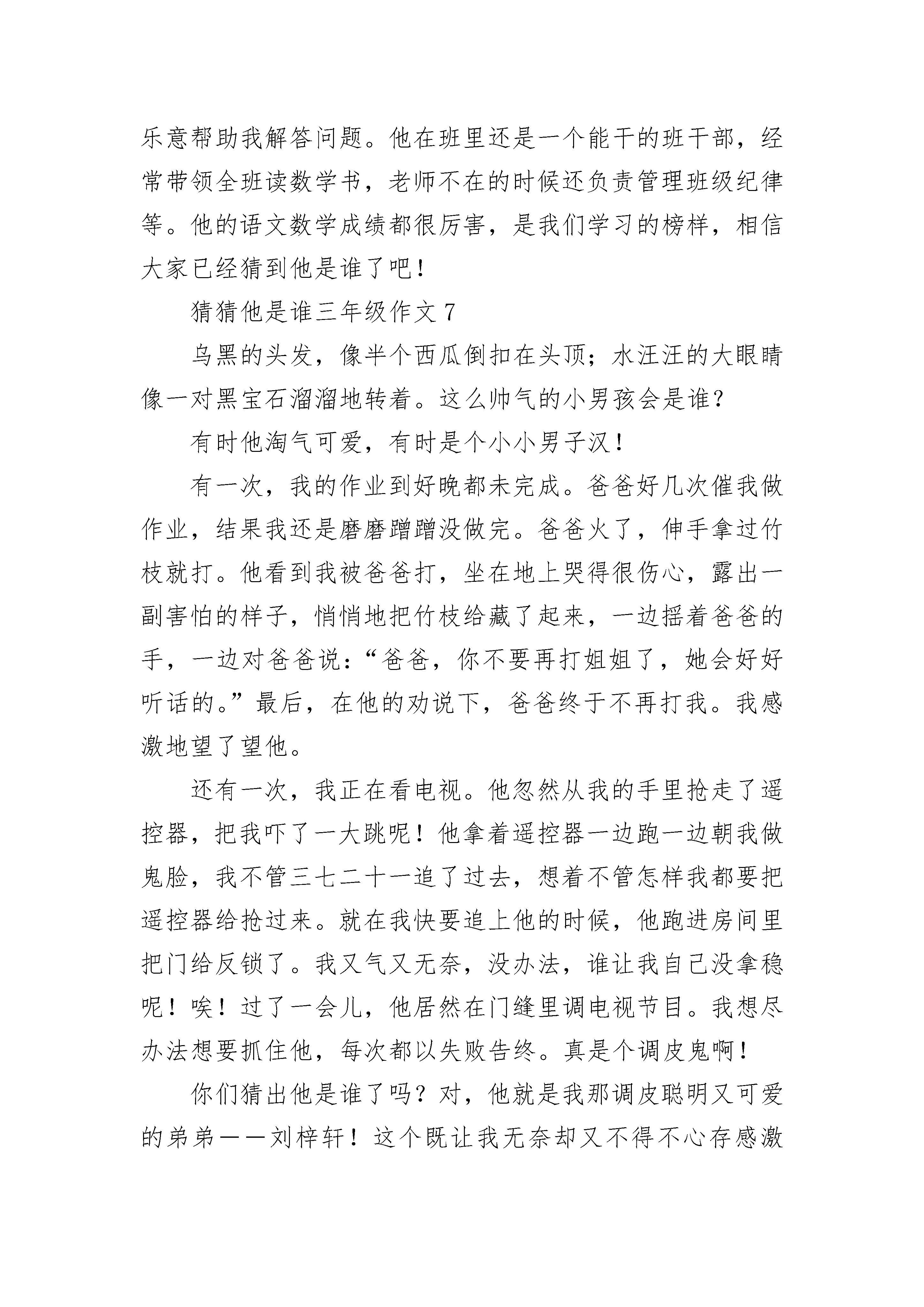 乐意帮助我解答问题。他在班里还是一个能干的班干部，经常带领全班读数学书，老师不在的时候还负责管理班级纪律等。他的语文数学成绩都很厉害，是我们学习的榜样，相信大家已经猜到他是谁了吧！

猜猜他是谁三年级作文 7

乌黑的头发，像半个西瓜倒扣在头顶；水汪汪的大眼睛像一对黑宝石溜溜地转着。这么帅气的小男孩会是谁？

有时他淘气可爱，有时是个小小男子汉！

有一次，我的作业到好晚都未完成。爸爸好几次催我做作业，结果我还是磨磨蹭蹭没做完。爸爸火了，伸手拿过竹枝就打。他看到我被爸爸打，坐在地上哭得很伤心，露出一副害怕的样子，悄悄地把竹枝给藏了起来，一边摇着爸爸的手，一边对爸爸说：“爸爸，你不要再打姐姐了，她会好好听话的。”最后，在他的劝说下，爸爸终于不再打我。我感激地望了望他。

还有一次，我正在看电视。他忽然从我的手里抢走了遥控器，把我吓了一大跳呢！他拿着遥控器一边跑一边朝我做鬼脸，我不管三七二十一追了过去，想着不管怎样我都要把遥控器给抢过来。就在我快要追上他的时候，他跑进房间里把门给反锁了。我又气又无奈，没办法，谁让我自己没拿稳呢！唉！过了一会儿，他居然在门缝里调电视节目。我想尽办法想要抓住他，每次都以失败告终。真是个调皮鬼啊！

你们猜出他是谁了吗？对，他就是我那调皮聪明又可爱的弟弟——刘梓轩！这个既让我无奈却又不得不心存感激